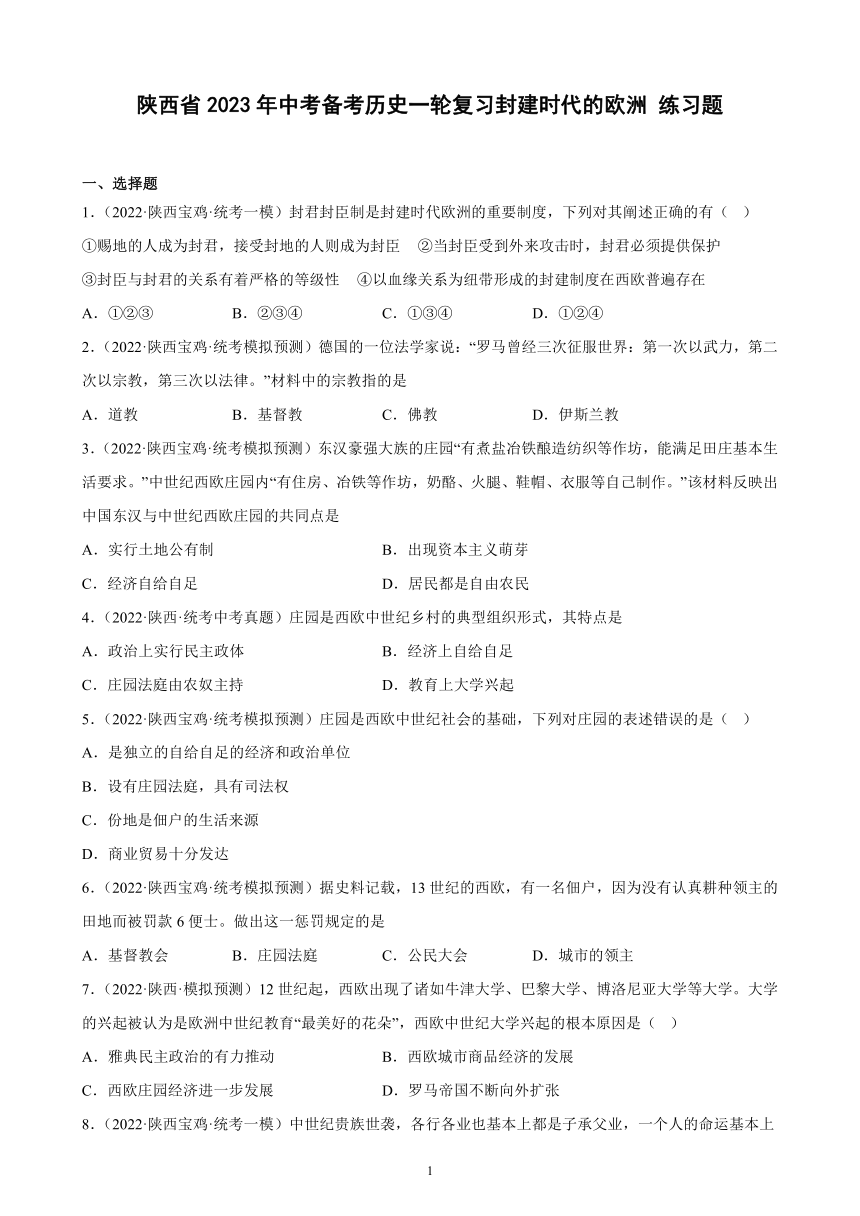 陕西省 2023 年中考备考历史一轮复习封建时代的欧洲 练习题

一、选择题

1．（2022·陕西宝鸡·统考一模）封君封臣制是封建时代欧洲的重要制度，下列对其阐述正确的有（ ）

①赐地的人成为封君，接受封地的人则成为封臣 ②当封臣受到外来攻击时，封君必须提供保护

③封臣与封君的关系有着严格的等级性 ④以血缘关系为纽带形成的封建制度在西欧普遍存在

A．①②③ B．②③④ C．①③④ D．①②④

2．（2022·陕西宝鸡·统考模拟预测）德国的一位法学家说：“罗马曾经三次征服世界：第一次以武力，第二次以宗教，第三次以法律。”材料中的宗教指的是

A．道教 B．基督教 C．佛教 D．伊斯兰教

3．（2022·陕西宝鸡·统考模拟预测）东汉豪强大族的庄园“有煮盐冶铁酿造纺织等作坊，能满足田庄基本生活要求。”中世纪西欧庄园内“有住房、冶铁等作坊，奶酪、火腿、鞋帽、衣服等自己制作。”该材料反映出中国东汉与中世纪西欧庄园的共同点是

A．实行土地公有制 B．出现资本主义萌芽

C．经济自给自足 D．居民都是自由农民

4．（2022·陕西·统考中考真题）庄园是西欧中世纪乡村的典型组织形式，其特点是

A．政治上实行民主政体 B．经济上自给自足

C．庄园法庭由农奴主持 D．教育上大学兴起

5．（2022·陕西宝鸡·统考模拟预测）庄园是西欧中世纪社会的基础，下列对庄园的表述错误的是（ ）

A．是独立的自给自足的经济和政治单位

B．设有庄园法庭，具有司法权

C．份地是佃户的生活来源

D．商业贸易十分发达

6．（2022·陕西宝鸡·统考模拟预测）据史料记载，13 世纪的西欧，有一名佃户，因为没有认真耕种领主的田地而被罚款 6 便士。做出这一惩罚规定的是

A．基督教会 B．庄园法庭 C．公民大会 D．城市的领主

7．（2022·陕西·模拟预测）12 世纪起，西欧出现了诸如牛津大学、巴黎大学、博洛尼亚大学等大学。大学的兴起被认为是欧洲中世纪教育“最美好的花朵”，西欧中世纪大学兴起的根本原因是（ ）

A．雅典民主政治的有力推动 B．西欧城市商品经济的发展

C．西欧庄园经济进一步发展 D．罗马帝国不断向外扩张

8．（2022·陕西宝鸡·统考一模）中世纪贵族世袭，各行各业也基本上都是子承父业，一个人的命运基本上

1